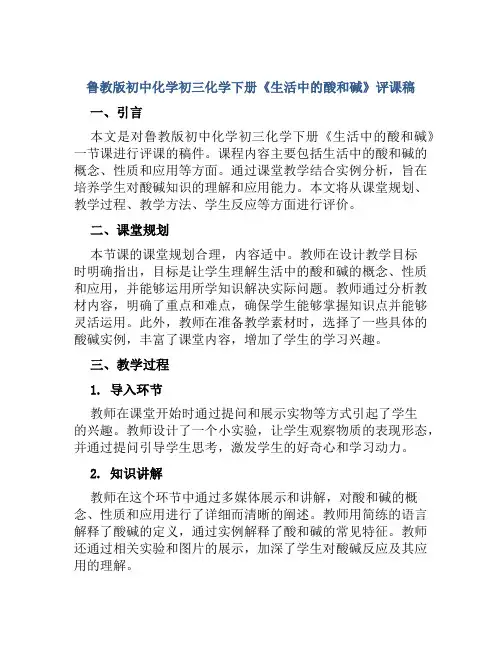 鲁教版初中化学初三化学下册《生活中的酸和碱》评课稿

一、引言

本文是对鲁教版初中化学初三化学下册《生活中的酸和碱》一节课进行评课的稿件。课程内容主要包括生活中的酸和碱的概念、性质和应用等方面。通过课堂教学结合实例分析，旨在培养学生对酸碱知识的理解和应用能力。本文将从课堂规划、教学过程、教学方法、学生反应等方面进行评价。

二、课堂规划

本节课的课堂规划合理，内容适中。教师在设计教学目标时明确指出，目标是让学生理解生活中的酸和碱的概念、性质和应用，并能够运用所学知识解决实际问题。教师通过分析教材内容，明确了重点和难点，确保学生能够掌握知识点并能够灵活运用。此外，教师在准备教学素材时，选择了一些具体的酸碱实例，丰富了课堂内容，增加了学生的学习兴趣。

三、教学过程

1. 导入环节

教师在课堂开始时通过提问和展示实物等方式引起了学生的兴趣。教师设计了一个小实验，让学生观察物质的表现形态，并通过提问引导学生思考，激发学生的好奇心和学习动力。

2. 知识讲解

教师在这个环节中通过多媒体展示和讲解，对酸和碱的概念、性质和应用进行了详细而清晰的阐述。教师用简练的语言解释了酸碱的定义，通过实例解释了酸和碱的常见特征。教师还通过相关实验和图片的展示，加深了学生对酸碱反应及其应用的理解。